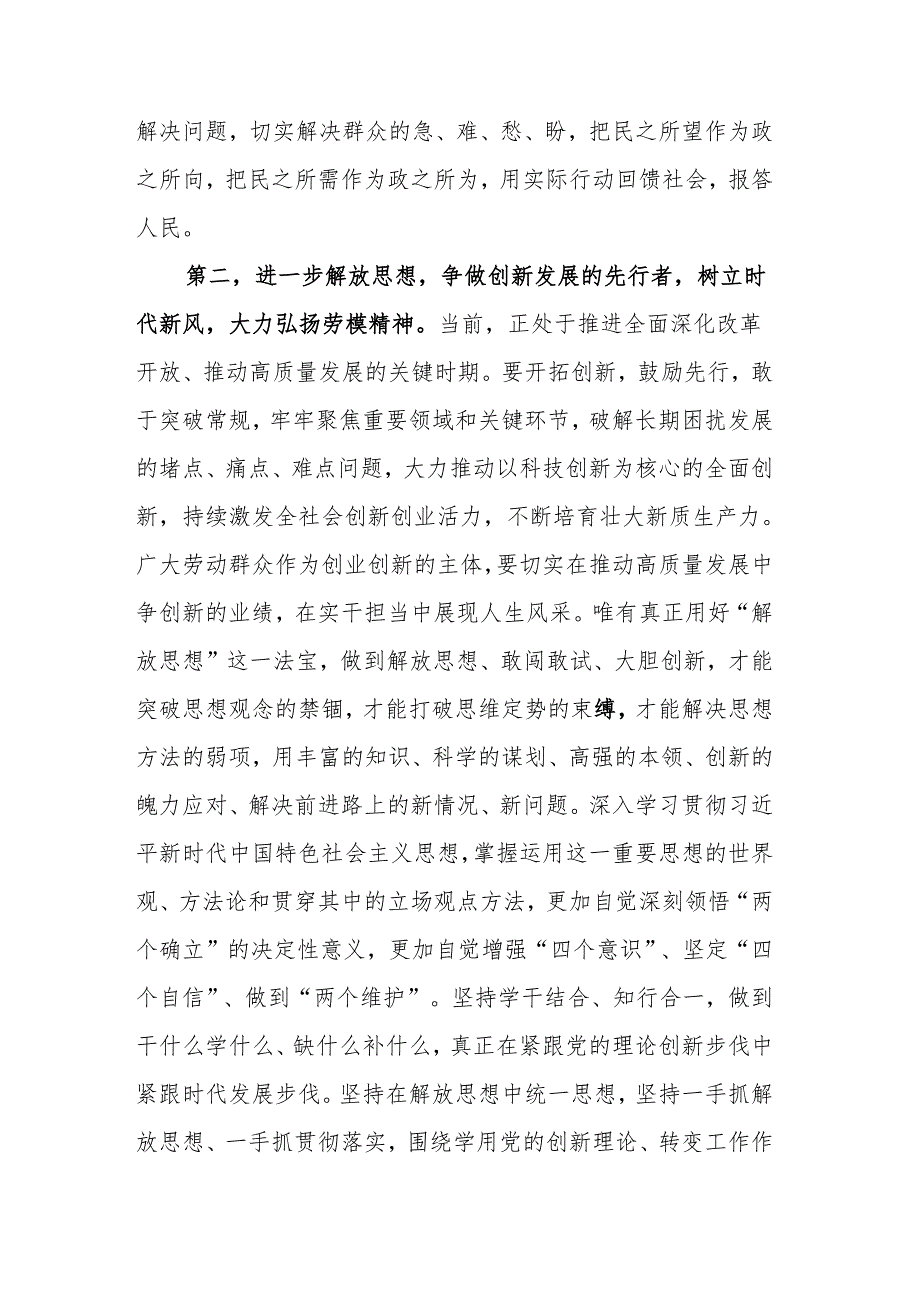 解决问题，切实解决群众的急、难、愁、盼，把民之所望作为政之所向，把民之所需作为政之所为，用实际行动回馈社会，报答人民。

第二，进一步解放思想，争做创新发展的先行者，树立时代新风，大力弘扬劳模精神。当前，正处于推进全面深化改革开放、推动高质量发展的关键时期。要开拓创新，鼓励先行，敢于突破常规，牢牢聚焦重要领域和关键环节，破解长期困扰发展的堵点、痛点、难点问题，大力推动以科技创新为核心的全面创新，持续激发全社会创新创业活力，不断培育壮大新质生产力。广大劳动群众作为创业创新的主体，要切实在推动高质量发展中争创新的业绩，在实干担当中展现人生风采。唯有真正用好“解放思想”这一法宝，做到解放思想、敢闯敢试、大胆创新，才能突破思想观念的禁锢，才能打破思维定势的束缚，才能解决思想方法的弱项，用丰富的知识、科学的谋划、高强的本领、创新的魄力应对、解决前进路上的新情况、新问题。深入学习贯彻习近平新时代中国特色社会主义思想，掌握运用这一重要思想的世界观、方法论和贯穿其中的立场观点方法，更加自觉深刻领悟“两个确立”的决定性意义，更加自觉增强“四个意识”、坚定“四个自信”、做到“两个维护”。坚持学干结合、知行合一，做到干什么学什么、缺什么补什么，真正在紧跟党的理论创新步伐中紧跟时代发展步伐。坚持在解放思想中统一思想，坚持一手抓解放思想、一手抓贯彻落实，围绕学用党的创新理论、转变工作作